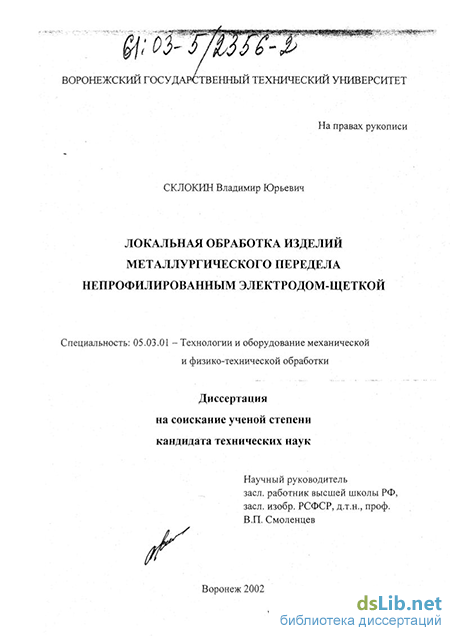 61:03-5/2356-2

ВОРОНЕЖСКИЙ ГОСУДАРСТВЕННЫЙ ТЕХНИЧЕСКИЙ УНИВЕРСИТЕТ

На правах рукописи

СКЛОКИН Владимир Юрьевич

ЛОКАЛЬНАЯ ОБРАБОТКА ИЗДЕЛИЙ МЕТАЛЛУРГИЧЕСКОГО ПЕРЕДЕЛА НЕПРОФИЛИРОВАННЫМ ЭЛЕКТРОДОМ-ЩЕТКОЙ

Специальность: 05.03.01 – Технологии и оборудование механической и физико-технической обработки

Диссертация
на соискание ученой степени
кандидата технических наук

Научный руководитель
засл. работник высшей школы РФ,
засл. изобр. РСФСР, д.т.н., проф.
В.П. Смоленцев

Воронеж 2002

dsLib.net
библиотека диссертаций